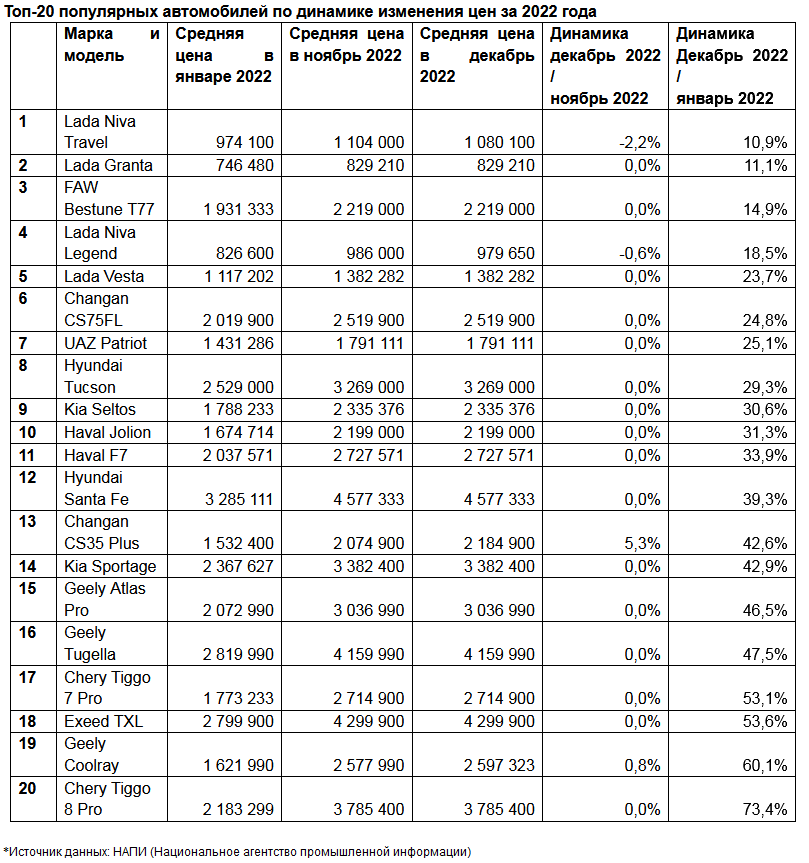 Топ-20 популярных автомобилей по динамике изменения цен за 2022 года

| | Марка и модель | Средняя цена в январе 2022 | Средняя цена в ноябрь 2022 | Средняя цена в декабрь 2022 | Динамика декабрь 2022 / ноябрь 2022 | Динамика Декабрь 2022 / январь 2022 |
|---|---|---|---|---|---|---|
| 1 | Lada Niva Travel | 974 100 | 1 104 000 | 1 080 100 | -2,2% | 10,9% |
| 2 | Lada Granta | 746 480 | 829 210 | 829 210 | 0,0% | 11,1% |
| 3 | FAW Bestune T77 | 1 931 333 | 2 219 000 | 2 219 000 | 0,0% | 14,9% |
| 4 | Lada Niva Legend | 826 600 | 986 000 | 979 650 | -0,6% | 18,5% |
| 5 | Lada Vesta | 1 117 202 | 1 382 282 | 1 382 282 | 0,0% | 23,7% |
| 6 | Changan CS75FL | 2 019 900 | 2 519 900 | 2 519 900 | 0,0% | 24,8% |
| 7 | UAZ Patriot | 1 431 286 | 1 791 111 | 1 791 111 | 0,0% | 25,1% |
| 8 | Hyundai Tucson | 2 529 000 | 3 269 000 | 3 269 000 | 0,0% | 29,3% |
| 9 | Kia Seltos | 1 788 233 | 2 335 376 | 2 335 376 | 0,0% | 30,6% |
| 10 | Haval Jolion | 1 674 714 | 2 199 000 | 2 199 000 | 0,0% | 31,3% |
| 11 | Haval F7 | 2 037 571 | 2 727 571 | 2 727 571 | 0,0% | 33,9% |
| 12 | Hyundai Santa Fe | 3 285 111 | 4 577 333 | 4 577 333 | 0,0% | 39,3% |
| 13 | Changan CS35 Plus | 1 532 400 | 2 074 900 | 2 184 900 | 5,3% | 42,6% |
| 14 | Kia Sportage | 2 367 627 | 3 382 400 | 3 382 400 | 0,0% | 42,9% |
| 15 | Geely Atlas Pro | 2 072 990 | 3 036 990 | 3 036 990 | 0,0% | 46,5% |
| 16 | Geely Tugella | 2 819 990 | 4 159 990 | 4 159 990 | 0,0% | 47,5% |
| 17 | Chery Tiggo 7 Pro | 1 773 233 | 2 714 900 | 2 714 900 | 0,0% | 53,1% |
| 18 | Exeed TXL | 2 799 900 | 4 299 900 | 4 299 900 | 0,0% | 53,6% |
| 19 | Geely Coolray | 1 621 990 | 2 577 990 | 2 597 323 | 0,8% | 60,1% |
| 20 | Chery Tiggo 8 Pro | 2 183 299 | 3 785 400 | 3 785 400 | 0,0% | 73,4% |

*Источник данных: НАПИ (Национальное агентство промышленной информации)